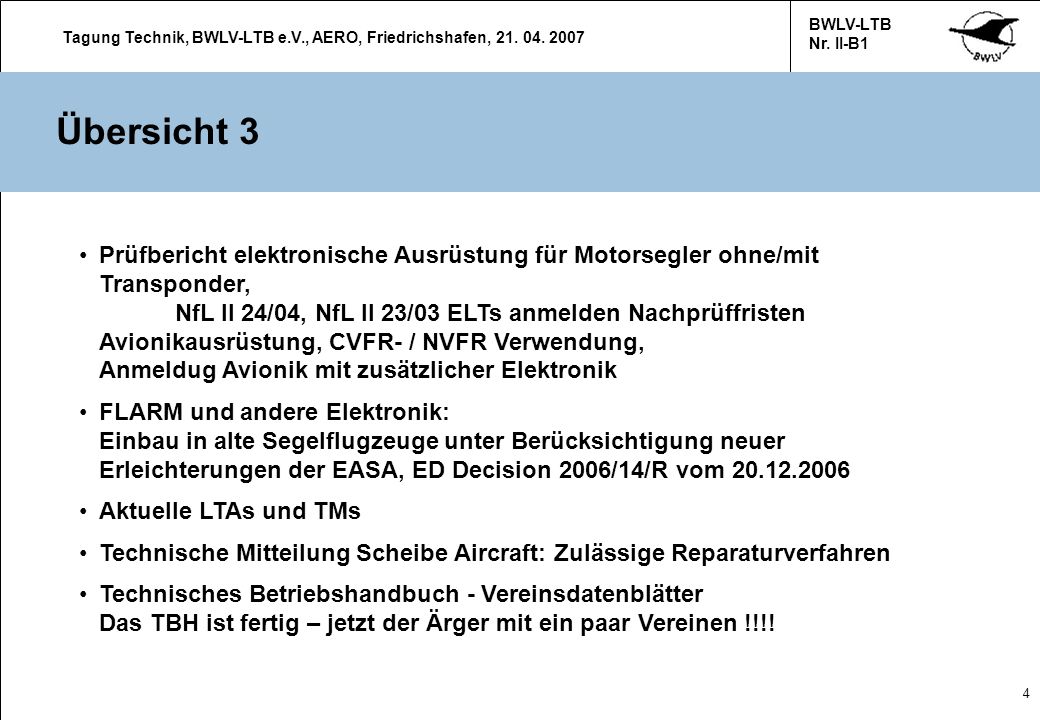 Tagung Technik, BWLV-LTB e.V., AERO, Friedrichshafen, 21. 04. 2007

BWLV-LTB
Nr. II-B1

BWLV

Übersicht 3

• Prüfbericht elektronische Ausrüstung für Motorsegler ohne/mit Transponder,
NfL II 24/04, NfL II 23/03 ELTs anmelden Nachprüffristen Avionikausrüstung, CVFR- / NVFR Verwendung, Anmeldug Avionik mit zusätzlicher Elektronik

• FLARM und andere Elektronik:
Einbau in alte Segelflugzeuge unter Berücksichtigung neuer Erleichterungen der EASA, ED Decision 2006/14/R vom 20.12.2006

• Aktuelle LTAs und TMs

• Technische Mitteilung Scheibe Aircraft: Zulässige Reparaturverfahren

• Technisches Betriebshandbuch - Vereinsdatenblätter
Das TBH ist fertig – jetzt der Ärger mit ein paar Vereinen !!!!

4